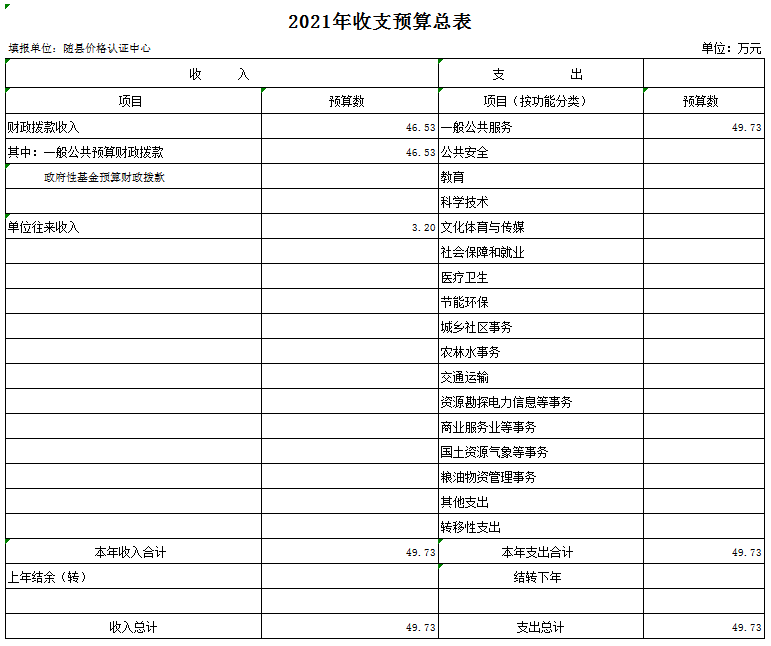 2021年收支预算总表

填报单位：随县价格认证中心

单位：万元

| 收　　入 | | 支　　出 | |
|---|---|---|---|
| 项目 | 预算数 | 项目（按功能分类） | 预算数 |
| 财政拨款收入 | 46.53 | 一般公共服务 | 49.73 |
| 其中：一般公共预算财政拨款 | 46.53 | 公共安全 | |
| 政府性基金预算财政拨款 | | 教育 | |
| | | 科学技术 | |
| 单位往来收入 | 3.20 | 文化体育与传媒 | |
| | | 社会保障和就业 | |
| | | 医疗卫生 | |
| | | 节能环保 | |
| | | 城乡社区事务 | |
| | | 农林水事务 | |
| | | 交通运输 | |
| | | 资源勘探电力信息等事务 | |
| | | 商业服务业等事务 | |
| | | 国土资源气象等事务 | |
| | | 粮油物资管理事务 | |
| | | 其他支出 | |
| | | 转移性支出 | |
| 本年收入合计 | 49.73 | 本年支出合计 | 49.73 |
| 上年结余（转） | | 结转下年 | |
| | | | |
| 收入总计 | 49.73 | 支出总计 | 49.73 |